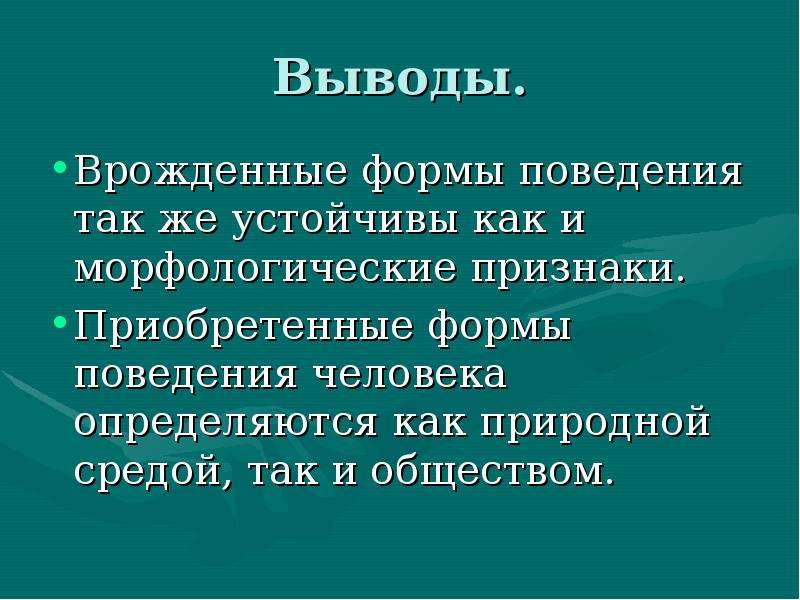 Выводы.

• Врожденные формы поведения так же устойчивы как и морфологические признаки.

• Приобретенные формы поведения человека определяются как природной средой, так и обществом.